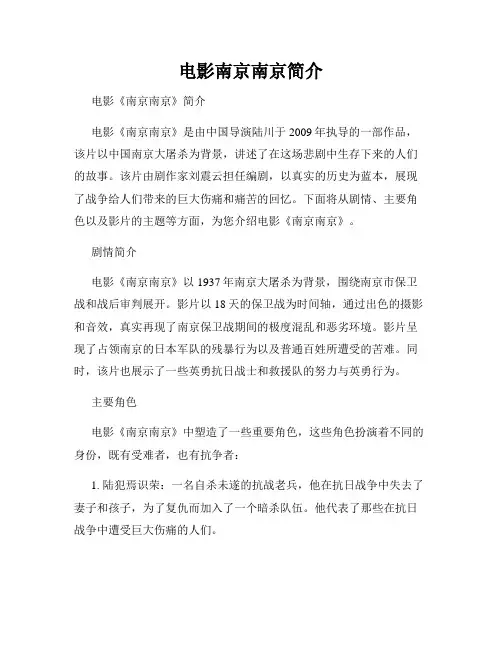 电影南京南京简介

电影《南京南京》简介

电影《南京南京》是由中国导演陆川于2009年执导的一部作品，该片以中国南京大屠杀为背景，讲述了在这场悲剧中生存下来的人们的故事。该片由剧作家刘震云担任编剧，以真实的历史为蓝本，展现了战争给人们带来的巨大伤痛和痛苦的回忆。下面将从剧情、主要角色以及影片的主题等方面，为您介绍电影《南京南京》。

剧情简介

电影《南京南京》以1937年南京大屠杀为背景，围绕南京市保卫战和战后审判展开。影片以18天的保卫战为时间轴，通过出色的摄影和音效，真实再现了南京保卫战期间的极度混乱和恶劣环境。影片呈现了占领南京的日本军队的残暴行为以及普通百姓所遭受的苦难。同时，该片也展示了一些英勇抗日战士和救援队的努力与英勇行为。

主要角色

电影《南京南京》中塑造了一些重要角色，这些角色扮演着不同的身份，既有受难者，也有抗争者：

1. 陆犯焉识荣：一名自杀未遂的抗战老兵，他在抗日战争中失去了妻子和孩子，为了复仇而加入了一个暗杀队伍。他代表了那些在抗日战争中遭受巨大伤痛的人们。